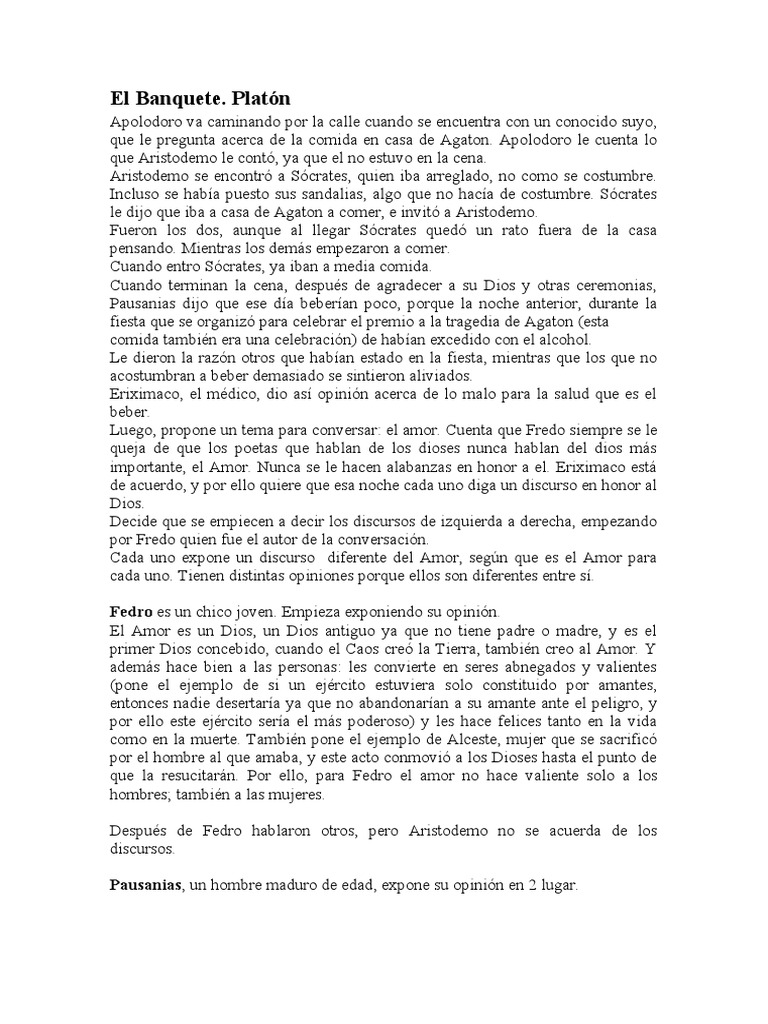 El Banquete. Platón

Apolodoro va caminando por la calle cuando se encuentra con un conocido suyo, que le pregunta acerca de la comida en casa de Agaton. Apolodoro le cuenta lo que Aristodemo le contó, ya que el no estuvo en la cena.
Aristodemo se encontró a Sócrates, quien iba arreglado, no como se costumbre. Incluso se había puesto sus sandalias, algo que no hacía de costumbre. Sócrates le dijo que iba a casa de Agaton a comer, e invitó a Aristodemo.
Fueron los dos, aunque al llegar Sócrates quedó un rato fuera de la casa pensando. Mientras los demás empezaron a comer.
Cuando entro Sócrates, ya iban a media comida.
Cuando terminan la cena, después de agradecer a su Dios y otras ceremonias, Pausanias dijo que ese día beberían poco, porque la noche anterior, durante la fiesta que se organizó para celebrar el premio a la tragedia de Agaton (esta comida también era una celebración) de habían excedido con el alcohol.
Le dieron la razón otros que habían estado en la fiesta, mientras que los que no acostumbran a beber demasiado se sintieron aliviados.
Eriximaco, el médico, dio así opinión acerca de lo malo para la salud que es el beber.
Luego, propone un tema para conversar: el amor. Cuenta que Fredo siempre se le queja de que los poetas que hablan de los dioses nunca hablan del dios más importante, el Amor. Nunca se le hacen alabanzas en honor a el. Eriximaco está de acuerdo, y por ello quiere que esa noche cada uno diga un discurso en honor al Dios.
Decide que se empiecen a decir los discursos de izquierda a derecha, empezando por Fredo quien fue el autor de la conversación.
Cada uno expone un discurso diferente del Amor, según que es el Amor para cada uno. Tienen distintas opiniones porque ellos son diferentes entre sí.

Fedro es un chico joven. Empieza exponiendo su opinión.
El Amor es un Dios, un Dios antiguo ya que no tiene padre o madre, y es el primer Dios concebido, cuando el Caos creó la Tierra, también creo al Amor. Y además hace bien a las personas: les convierte en seres abnegados y valientes (pone el ejemplo de si un ejército estuviera solo constituido por amantes, entonces nadie desertaría ya que no abandonarían a su amante ante el peligro, y por ello este ejército sería el más poderoso) y les hace felices tanto en la vida como en la muerte. También pone el ejemplo de Alceste, mujer que se sacrificó por el hombre al que amaba, y este acto conmovió a los Dioses hasta el punto de que la resucitarán. Por ello, para Fedro el amor no hace valiente solo a los hombres; también a las mujeres.

Después de Fedro hablaron otros, pero Aristodemo no se acuerda de los discursos.

Pausanias, un hombre maduro de edad, expone su opinión en 2 lugar.